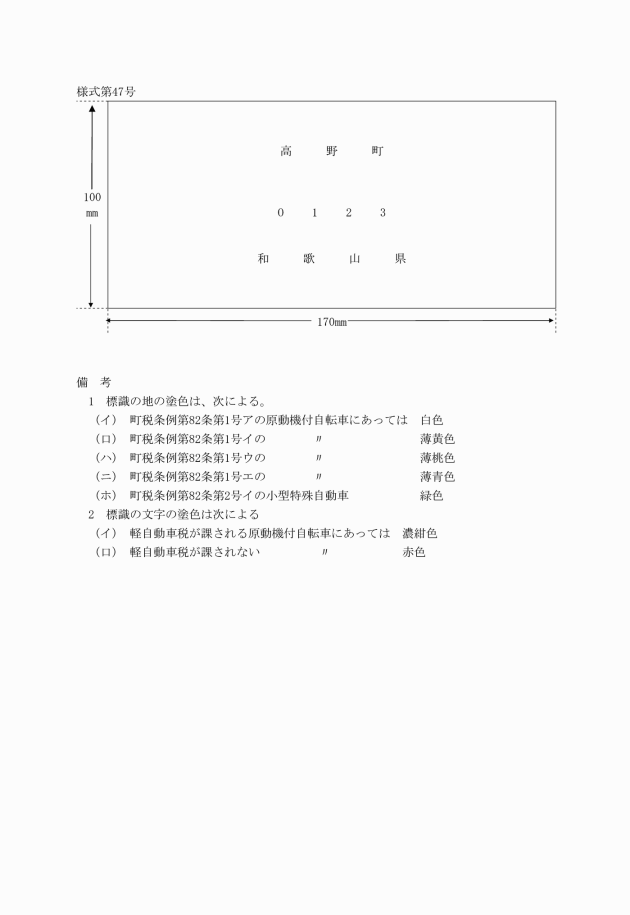 様式第47号

100
㎜

高　野　町

0　1　2　3

和　歌　山　県

170㎜

備　考

1　標識の地の塗色は、次による。

（イ）　町税条例第82条第1号アの原動機付自転車にあっては　白色

（ロ）　町税条例第82条第1号イの　〃　薄黄色

（ハ）　町税条例第82条第1号ウの　〃　薄桃色

（ニ）　町税条例第82条第1号エの　〃　薄青色

（ホ）　町税条例第82条第2号イの小型特殊自動車　緑色

2　標識の文字の塗色は次による

（イ）　軽自動車税が課される原動機付自転車にあっては　濃紺色

（ロ）　軽自動車税が課されない　〃　赤色